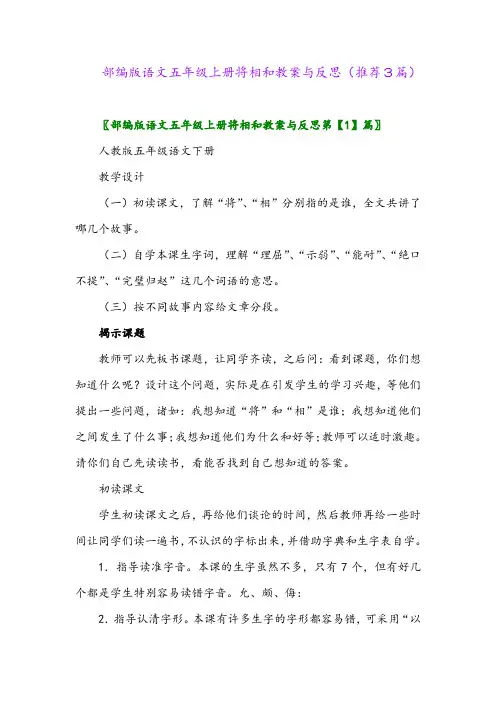 部编版语文五年级上册将相和教案与反思（推荐3篇）

〖部编版语文五年级上册将相和教案与反思第【1】篇〗

人教版五年级语文下册

教学设计

（一）初读课文，了解“将”、“相”分别指的是谁，全文共讲了哪几个故事。

（二）自学本课生字词，理解“理屈”、“示弱”、“能耐”、“绝口不提”、“完璧归赵”这几个词语的意思。

（三）按不同故事内容给文章分段。

揭示课题

教师可以先板书课题，让同学齐读，之后问：看到课题，你们想知道什么呢？设计这个问题，实际是在引发学生的学习兴趣，等他们提出一些问题，诸如：我想知道“将”和“相”是谁；我想知道他们之间发生了什么事；我想知道他们为什么和好等；教师可以适时激趣。请你们自己先读读书，看能否找到自己想知道的答案。

初读课文

学生初读课文之后，再给他们谈论的时间，然后教师再给一些时间让同学们读一遍书，不认识的字标出来，并借助字典和生字表自学。

1. 指导读准字音。本课的生字虽然不多，只有7个，但有好几个都是学生特别容易读错字音。允、颇、侮：

2. 指导认清字形。本课有许多生字的字形都容易错，可采用“以